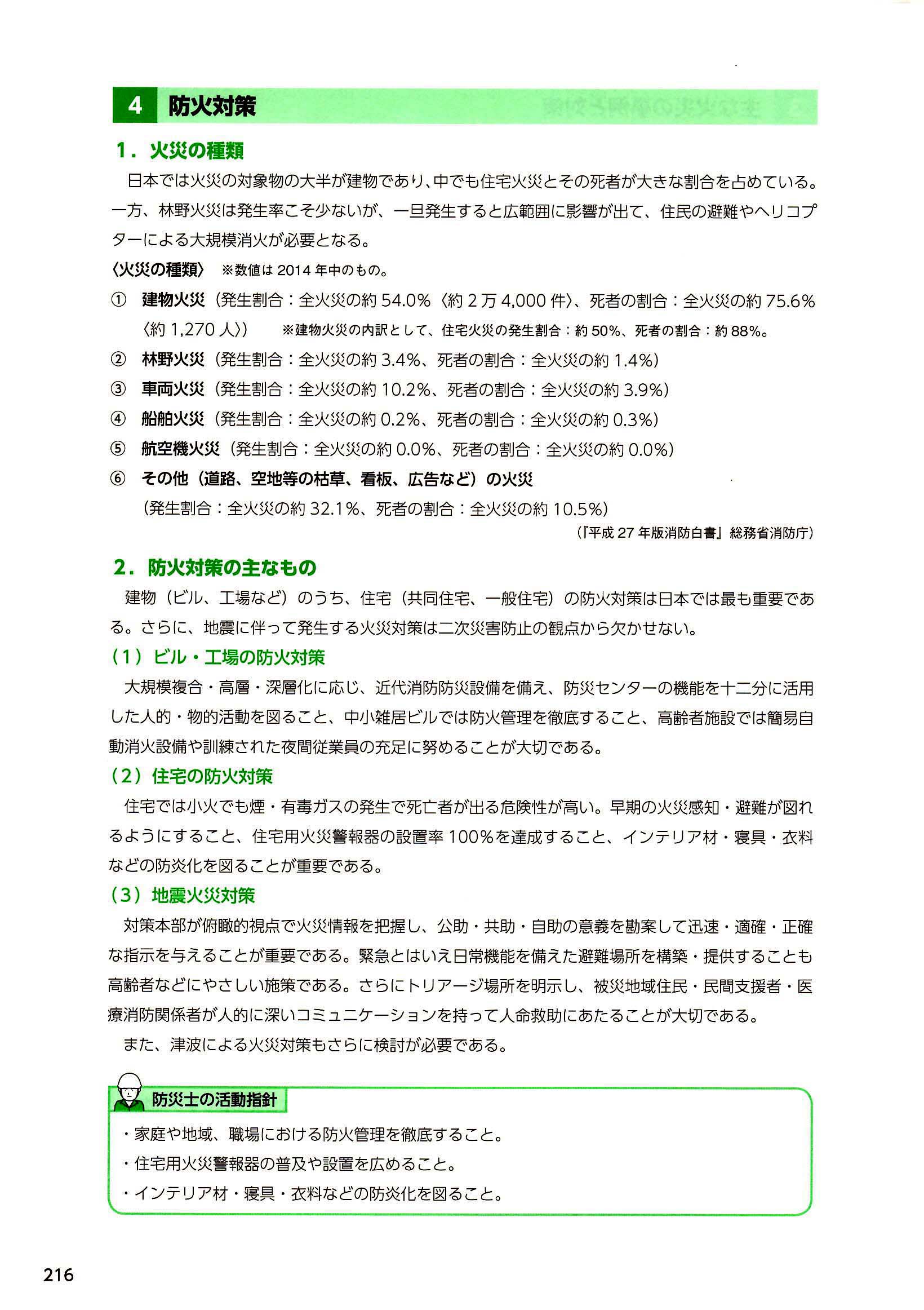 4 防火対策

1．火災の種類

日本では火災の対象物の大半が建物であり、中でも住宅火災とその死者が大きな割合を占めている。一方、林野火災は発生率こそ少ないが、一旦発生すると広範囲に影響が出て、住民の避難やヘリコプターによる大規模消火が必要となる。

〈火災の種類〉 ※数値は 2014 年中のもの。

① 建物火災（発生割合：全火災の約 54.0%〈約 2 万 4,000 件〉、死者の割合：全火災の約 75.6%〈約 1,270 人〉） ※建物火災の内訳として、住宅火災の発生割合：約 50%、死者の割合：約 88%。

② 林野火災（発生割合：全火災の約 3.4%、死者の割合：全火災の約 1.4%）

③ 車両火災（発生割合：全火災の約 10.2%、死者の割合：全火災の約 3.9%）

④ 船舶火災（発生割合：全火災の約 0.2%、死者の割合：全火災の約 0.3%）

⑤ 航空機火災（発生割合：全火災の約 0.0%、死者の割合：全火災の約 0.0%）

⑥ その他（道路、空地等の枯草、看板、広告など）の火災
（発生割合：全火災の約 32.1%、死者の割合：全火災の約 10.5%）

（『平成 27 年版消防白書』総務省消防庁）

2．防火対策の主なもの

建物（ビル、工場など）のうち、住宅（共同住宅、一般住宅）の防火対策は日本では最も重要である。さらに、地震に伴って発生する火災対策は二次災害防止の観点から欠かせない。

（1）ビル・工場の防火対策

大規模複合・高層・深層化に応じ、近代消防防災設備を備え、防災センターの機能を十二分に活用した人的・物的活動を図ること、中小雑居ビルでは防火管理を徹底すること、高齢者施設では簡易自動消火設備や訓練された夜間従業員の充足に努めることが大切である。

（2）住宅の防火対策

住宅では小火でも煙・有毒ガスの発生で死亡者が出る危険性が高い。早期の火災感知・避難が図れるようにすること、住宅用火災警報器の設置率 100%を達成すること、インテリア材・寝具・衣料などの防炎化を図ることが重要である。

（3）地震火災対策

対策本部が俯瞰的視点で火災情報を把握し、公助・共助・自助の意義を勘案して迅速・適確・正確な指示を与えることが重要である。緊急とはいえ日常機能を備えた避難場所を構築・提供することも高齢者などにやさしい施策である。さらにトリアージ場所を明示し、被災地域住民・民間支援者・医療消防関係者が人的に深いコミュニケーションを持って人命救助にあたることが大切である。

また、津波による火災対策もさらに検討が必要である。

防災士の活動指針

・家庭や地域、職場における防火管理を徹底すること。
・住宅用火災警報器の普及や設置を広めること。
・インテリア材・寝具・衣料などの防炎化を図ること。

216